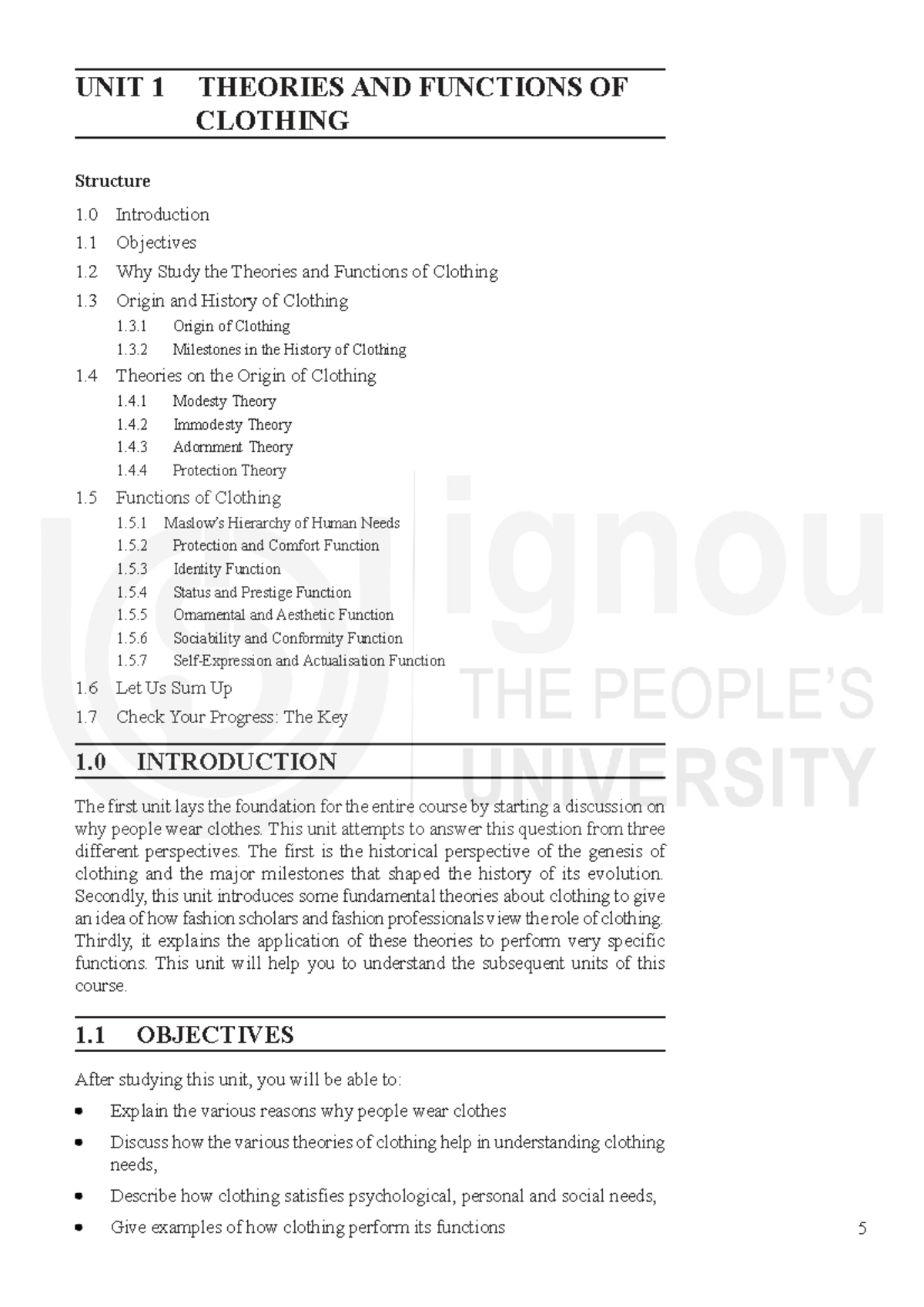 UNIT 1 THEORIES AND FUNCTIONS OF CLOTHING

Structure

1.0 Introduction
1.1 Objectives
1.2 Why Study the Theories and Functions of Clothing
1.3 Origin and History of Clothing
1.3.1 Origin of Clothing
1.3.2 Milestones in the History of Clothing
1.4 Theories on the Origin of Clothing
1.4.1 Modesty Theory
1.4.2 Immodesty Theory
1.4.3 Adornment Theory
1.4.4 Protection Theory
1.5 Functions of Clothing
1.5.1 Maslow's Hierarchy of Human Needs
1.5.2 Protection and Comfort Function
1.5.3 Identity Function
1.5.4 Status and Prestige Function
1.5.5 Ornamental and Aesthetic Function
1.5.6 Sociability and Conformity Function
1.5.7 Self-Expression and Actualisation Function
1.6 Let Us Sum Up
1.7 Check Your Progress: The Key

1.0 INTRODUCTION

The first unit lays the foundation for the entire course by starting a discussion on why people wear clothes. This unit attempts to answer this question from three different perspectives. The first is the historical perspective of the genesis of clothing and the major milestones that shaped the history of its evolution. Secondly, this unit introduces some fundamental theories about clothing to give an idea of how fashion scholars and fashion professionals view the role of clothing. Thirdly, it explains the application of these theories to perform very specific functions. This unit will help you to understand the subsequent units of this course.

1.1 OBJECTIVES

After studying this unit, you will be able to:

• Explain the various reasons why people wear clothes
• Discuss how the various theories of clothing help in understanding clothing needs,
• Describe how clothing satisfies psychological, personal and social needs,
• Give examples of how clothing perform its functions

5

ignou
THE PEOPLE'S
UNIVERSITY